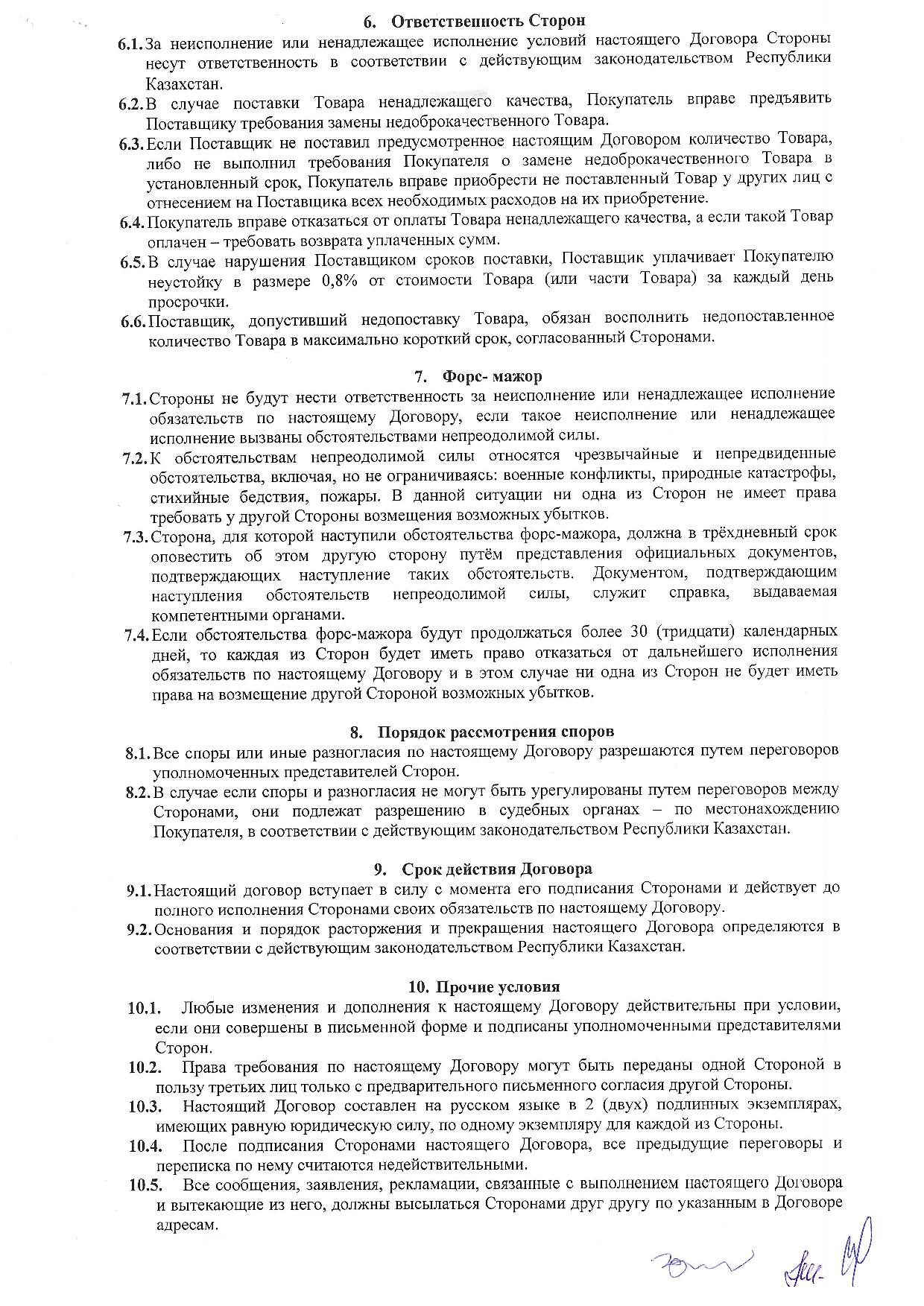 6. Ответственность Сторон

6.1. За неисполнение или ненадлежащее исполнение условий настоящего Договора Стороны несут ответственность в соответствии с действующим законодательством Республики Казахстан.

6.2. В случае поставки Товара ненадлежащего качества, Покупатель вправе предъявить Поставщику требования замены недоброкачественного Товара.

6.3. Если Поставщик не поставил предусмотренное настоящим Договором количество Товара, либо не выполнил требования Покупателя о замене недоброкачественного Товара в установленный срок, Покупатель вправе приобрести не поставленный Товар у других лиц с отнесением на Поставщика всех необходимых расходов на их приобретение.

6.4. Покупатель вправе отказаться от оплаты Товара ненадлежащего качества, а если такой Товар оплачен – требовать возврата уплаченных сумм.

6.5. В случае нарушения Поставщиком сроков поставки, Поставщик уплачивает Покупателю неустойку в размере 0,8% от стоимости Товара (или части Товара) за каждый день просрочки.

6.6. Поставщик, допустивший недопоставку Товара, обязан восполнить недопоставленное количество Товара в максимально короткий срок, согласованный Сторонами.

7. Форс- мажор

7.1. Стороны не будут нести ответственность за неисполнение или ненадлежащее исполнение обязательств по настоящему Договору, если такое неисполнение или ненадлежащее исполнение вызваны обстоятельствами непреодолимой силы.

7.2. К обстоятельствам непреодолимой силы относятся чрезвычайные и непредвиденные обстоятельства, включая, но не ограничиваясь: военные конфликты, природные катастрофы, стихийные бедствия, пожары. В данной ситуации ни одна из Сторон не имеет права требовать у другой Стороны возмещения возможных убытков.

7.3. Сторона, для которой наступили обстоятельства форс-мажора, должна в трёхдневный срок оповестить об этом другую сторону путём представления официальных документов, подтверждающих наступление таких обстоятельств. Документом, подтверждающим наступления обстоятельств непреодолимой силы, служит справка, выдаваемая компетентными органами.

7.4. Если обстоятельства форс-мажора будут продолжаться более 30 (тридцати) календарных дней, то каждая из Сторон будет иметь право отказаться от дальнейшего исполнения обязательств по настоящему Договору и в этом случае ни одна из Сторон не будет иметь права на возмещение другой Стороной возможных убытков.

8. Порядок рассмотрения споров

8.1. Все споры или иные разногласия по настоящему Договору разрешаются путем переговоров уполномоченных представителей Сторон.

8.2. В случае если споры и разногласия не могут быть урегулированы путем переговоров между Сторонами, они подлежат разрешению в судебных органах – по местонахождению Покупателя, в соответствии с действующим законодательством Республики Казахстан.

9. Срок действия Договора

9.1. Настоящий договор вступает в силу с момента его подписания Сторонами и действует до полного исполнения Сторонами своих обязательств по настоящему Договору.

9.2. Основания и порядок расторжения и прекращения настоящего Договора определяются в соответствии с действующим законодательством Республики Казахстан.

10. Прочие условия

10.1. Любые изменения и дополнения к настоящему Договору действительны при условии, если они совершены в письменной форме и подписаны уполномоченными представителями Сторон.

10.2. Права требования по настоящему Договору могут быть переданы одной Стороной в пользу третьих лиц только с предварительного письменного согласия другой Стороны.

10.3. Настоящий Договор составлен на русском языке в 2 (двух) подлинных экземплярах, имеющих равную юридическую силу, по одному экземпляру для каждой из Стороны.

10.4. После подписания Сторонами настоящего Договора, все предыдущие переговоры и переписка по нему считаются недействительными.

10.5. Все сообщения, заявления, рекламации, связанные с выполнением настоящего Договора и вытекающие из него, должны высылаться Сторонами друг другу по указанным в Договоре адресам.